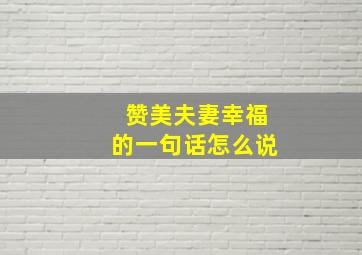 赞美夫妻幸福
的一句话怎么说